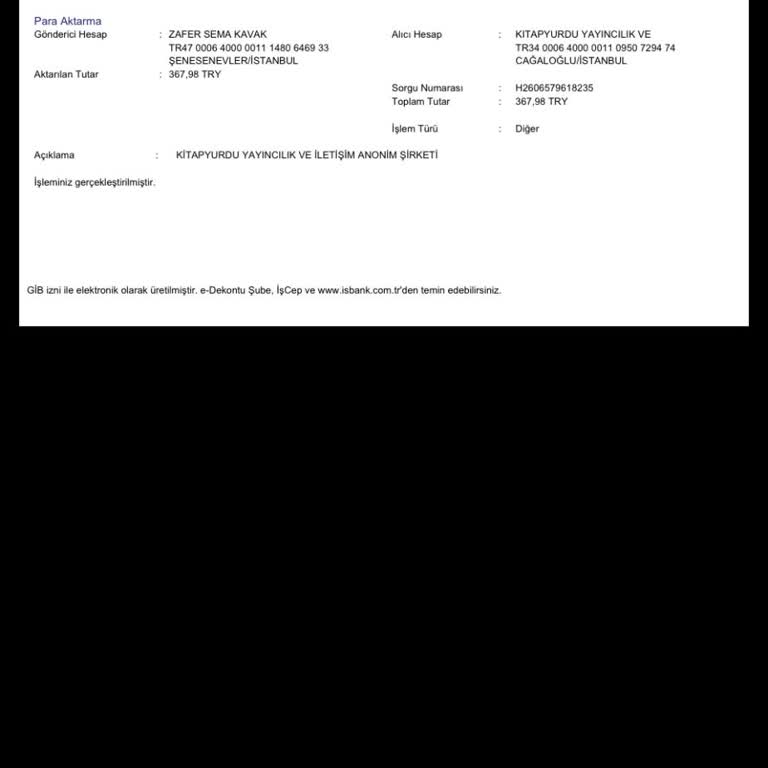 Para Aktarma

Gönderici Hesap : ZAFER SEMA KAVAK
TR47 0006 4000 0011 1480 6469 33
ŞENESENEVLER/İSTANBUL
Aktarılan Tutar : 367,98 TRY

Alıcı Hesap : KITAPYURDU YAYINCILIK VE
TR34 0006 4000 0011 0950 7294 74
CAĞALOĞLU/İSTANBUL

Sorgu Numarası : H2606579618235
Toplam Tutar : 367,98 TRY

İşlem Türü : Diğer

Açıklama : KİTAPYURDU YAYINCILIK VE İLETİŞİM ANONİM ŞİRKETİ

İşleminiz gerçekleştirilmiştir.

GİB izni ile elektronik olarak üretilmiştir. e-Dekontu Şube, İşCep ve www.isbank.com.tr'den temin edebilirsiniz.